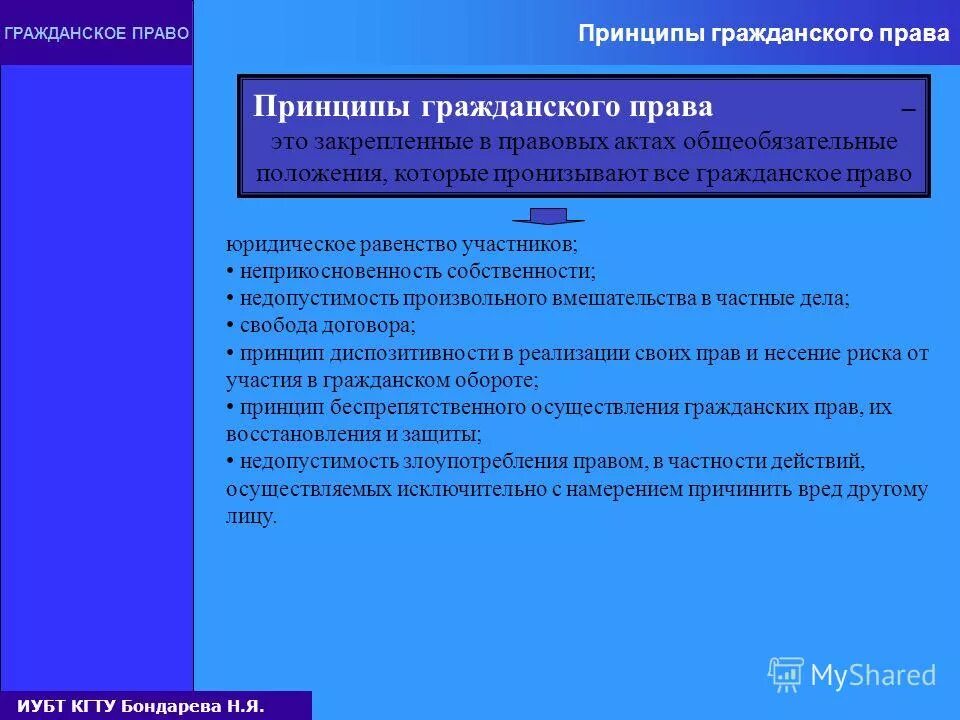 ГРАЖДАНСКОЕ ПРАВО

Принципы гражданского права

Принципы гражданского права – это закрепленные в правовых актах общеобязательные положения, которые пронизывают все гражданское право

юридическое равенство участников;
• неприкосновенность собственности;
• недопустимость произвольного вмешательства в частные дела;
• свобода договора;
• принцип диспозитивности в реализации своих прав и несение риска от участия в гражданском обороте;
• принцип беспрепятственного осуществления гражданских прав, их восстановления и защиты;
• недопустимость злоупотребления правом, в частности действий, осуществляемых исключительно с намерением причинить вред другому лицу.

MyShared

ИУБТ КГТУ Бондарева Н.Я.